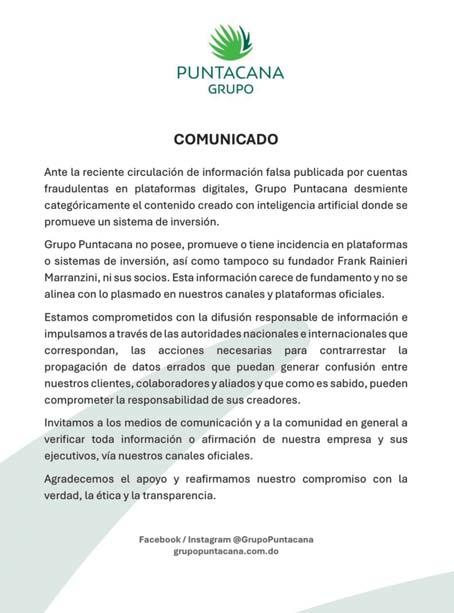 PUNTACANA
GRUPO

COMUNICADO

Ante la reciente circulación de información falsa publicada por cuentas fraudulentas en plataformas digitales, Grupo Puntacana desmiente categóricamente el contenido creado con inteligencia artificial donde se promueve un sistema de inversión.

Grupo Puntacana no posee, promueve o tiene incidencia en plataformas o sistemas de inversión, así como tampoco su fundador Frank Rainieri Marranzini, ni sus socios. Esta información carece de fundamento y no se alinea con lo plasmado en nuestros canales y plataformas oficiales.

Estamos comprometidos con la difusión responsable de información e impulsamos a través de las autoridades nacionales e internacionales que correspondan, las acciones necesarias para contrarrestar la propagación de datos errados que puedan generar confusión entre nuestros clientes, colaboradores y aliados y que como es sabido, pueden comprometer la responsabilidad de sus creadores.

Invitamos a los medios de comunicación y a la comunidad en general a verificar toda información o afirmación de nuestra empresa y sus ejecutivos, vía nuestros canales oficiales.

Agradecemos el apoyo y reafirmamos nuestro compromiso con la verdad, la ética y la transparencia.

Facebook / Instagram @GrupoPuntacana
grupopuntacana.com.do